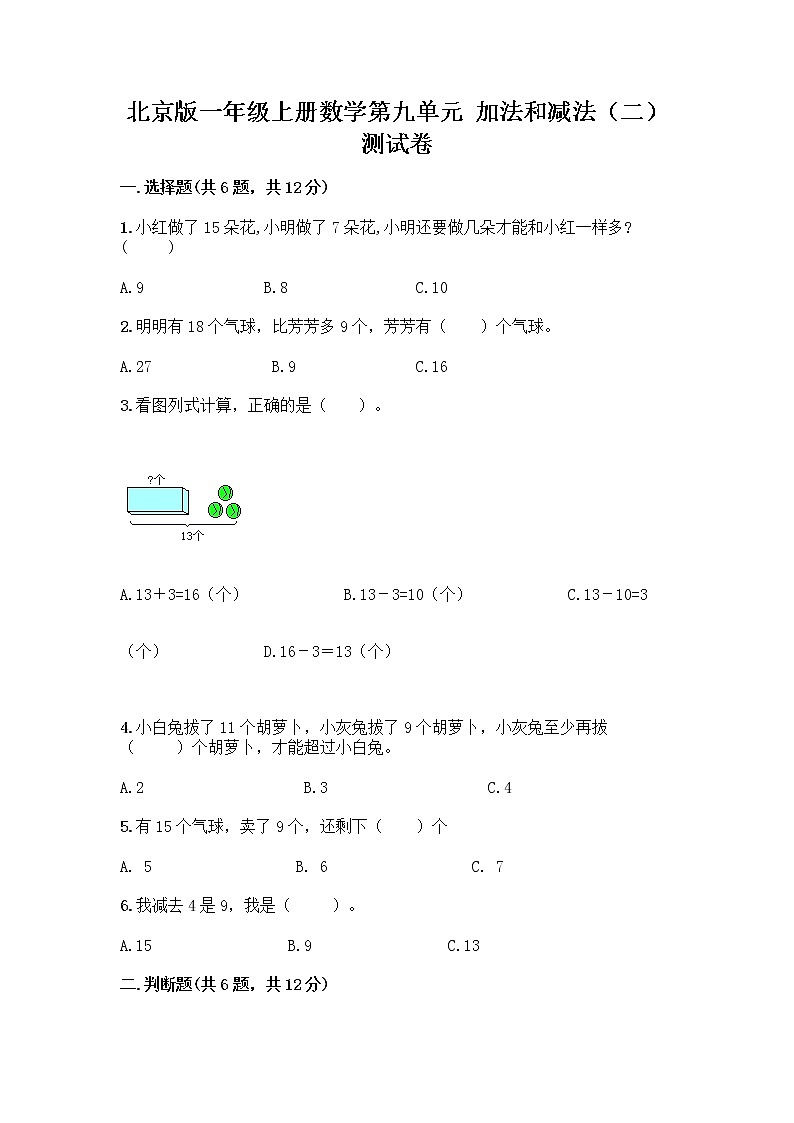 北京版一年级上册数学第九单元 加法和减法（二）测试卷

一.选择题(共6题，共12分)

1.小红做了15朵花,小明做了7朵花,小明还要做几朵才能和小红一样多?（　　）

A.9　　B.8　　C.10

2.明明有18个气球，比芳芳多9个，芳芳有（　　）个气球。

A.27　　B.9　　C.16

3.看图列式计算，正确的是（　　）。

?个

13个

A.13＋3=16（个）　　B.13－3=10（个）　　C.13－10=3（个）　　D.16－3＝13（个）

4.小白兔拔了11个胡萝卜，小灰兔拔了9个胡萝卜，小灰兔至少再拔（　　）个胡萝卜，才能超过小白兔。

A.2　　B.3　　C.4

5.有15个气球，卖了9个，还剩下（　　）个

A. 5　　B. 6　　C. 7

6.我减去4是9，我是（　　）。

A.15　　B.9　　C.13

二.判断题(共6题，共12分)